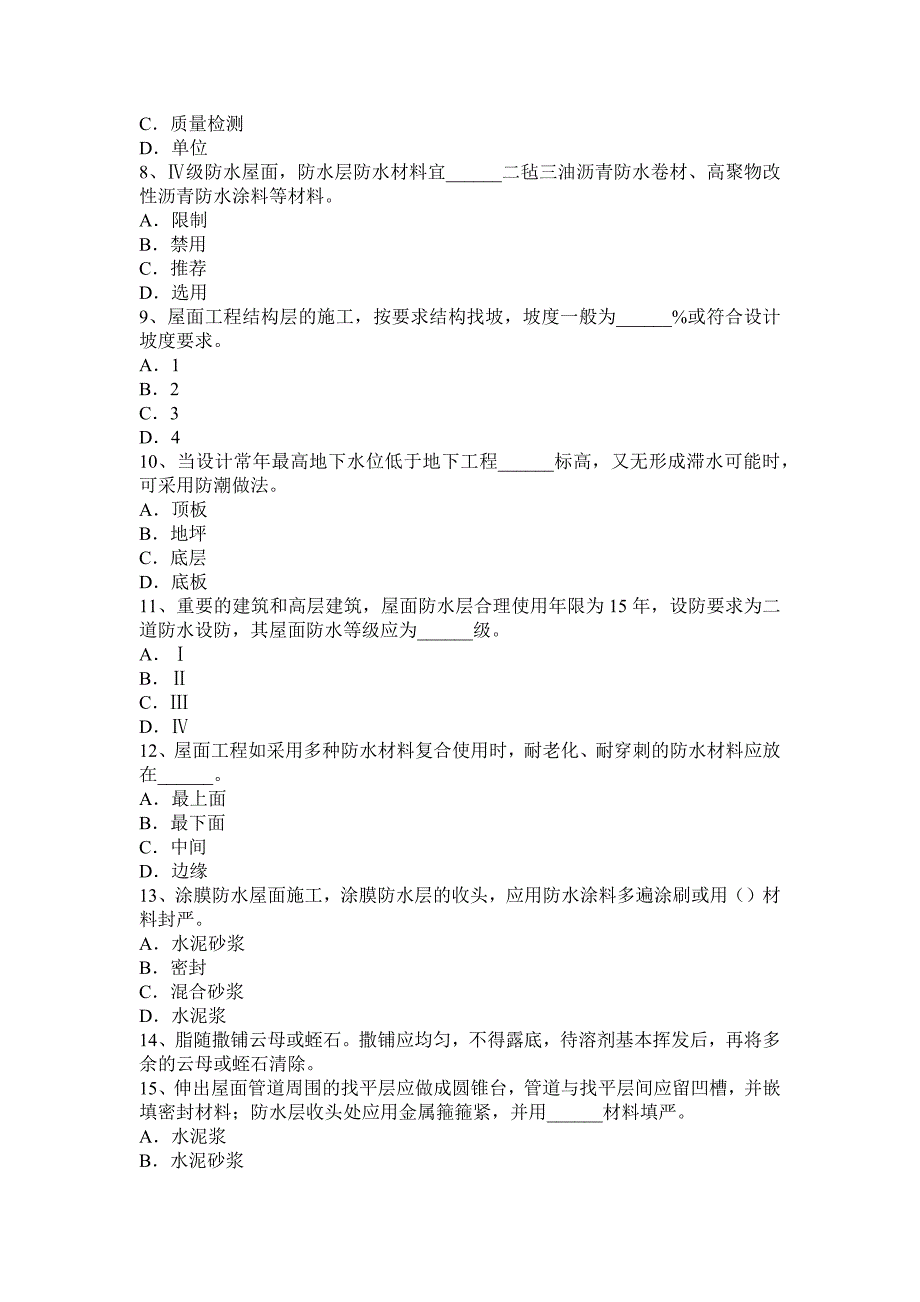 C．质量检测
D．单位
8、Ⅳ级防水屋面，防水层防水材料宜______二毡三油沥青防水卷材、高聚物改性沥青防水涂料等材料。
A．限制
B．禁用
C．推荐
D．选用
9、屋面工程结构层的施工，按要求结构找坡，坡度一般为______%或符合设计坡度要求。
A．1
B．2
C．3
D．4
10、当设计常年最高地下水位低于地下工程______标高，又无形成滞水可能时，可采用防潮做法。
A．顶板
B．地坪
C．底层
D．底板
11、重要的建筑和高层建筑，屋面防水层合理使用年限为 15 年，设防要求为二道防水设防，其屋面防水等级应为______级。
A．Ⅰ
B．Ⅱ
C．Ⅲ
D．Ⅳ
12、屋面工程如采用多种防水材料复合使用时，耐老化、耐穿刺的防水材料应放在______。
A．最上面
B．最下面
C．中间
D．边缘
13、涂膜防水屋面施工，涂膜防水层的收头，应用防水涂料多遍涂刷或用（）材料封严。
A．水泥砂浆
B．密封
C．混合砂浆
D．水泥浆
14、脂随撒铺云母或蛭石。撒铺应均匀，不得露底，待溶剂基本挥发后，再将多余的云母或蛭石清除。
15、伸出屋面管道周围的找平层应做成圆锥台，管道与找平层间应留凹槽，并嵌填密封材料；防水层收头处应用金属箍箍紧，并用______材料填严。
A．水泥浆
B．水泥砂浆